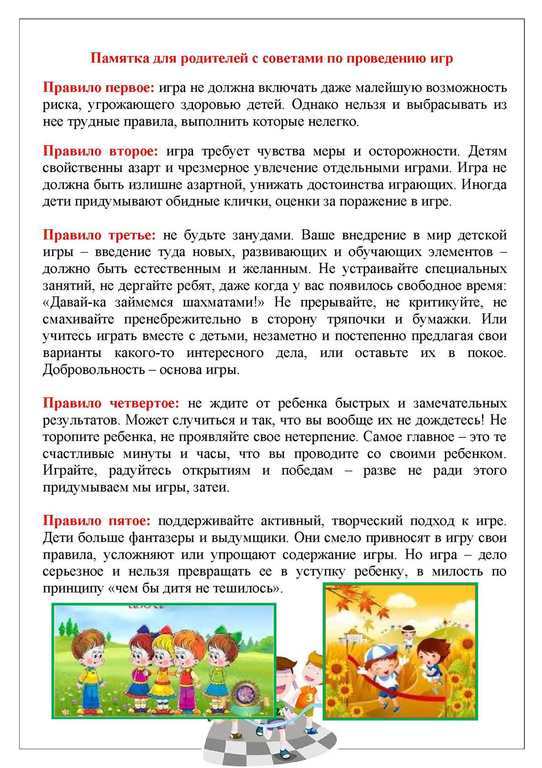 Памятка для родителей с советами по проведению игр

Правило первое: игра не должна включать даже малейшую возможность риска, угрожающего здоровью детей. Однако нельзя и выбрасывать из нее трудные правила, выполнить которые нелегко.

Правило второе: игра требует чувства меры и осторожности. Детям свойственны азарт и чрезмерное увлечение отдельными играми. Игра не должна быть излишне азартной, унижать достоинства играющих. Иногда дети придумывают обидные клички, оценки за поражение в игре.

Правило третье: не будьте занудами. Ваше внедрение в мир детской игры – введение туда новых, развивающих и обучающих элементов – должно быть естественным и желанным. Не устраивайте специальных занятий, не дергайте ребят, даже когда у вас появилось свободное время: «Давай-ка займемся шахматами!» Не прерывайте, не критикуйте, не смахивайте пренебрежительно в сторону тряпочки и бумажки. Или учитесь играть вместе с детьми, незаметно и постепенно предлагая свои варианты какого-то интересного дела, или оставьте их в покое. Добровольность – основа игры.

Правило четвертое: не ждите от ребенка быстрых и замечательных результатов. Может случиться и так, что вы вообще их не дождетесь! Не торопите ребенка, не проявляйте свое нетерпение. Самое главное – это те счастливые минуты и часы, что вы проводите со своими ребенком. Играйте, радуйтесь открытиям и победам – разве не ради этого придумываем мы игры, затеи.

Правило пятое: поддерживайте активный, творческий подход к игре. Дети больше фантазеры и выдумщики. Они смело привносят в игру свои правила, усложняют или упрощают содержание игры. Но игра – дело серьезное и нельзя превращать ее в уступку ребенку, в милость по принципу «чем бы дитя не тешилось».